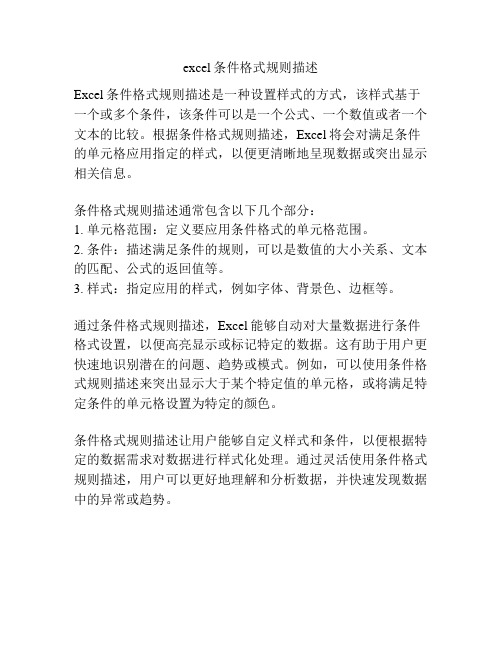 excel 条件格式规则描述

Excel 条件格式规则描述是一种设置样式的方式，该样式基于一个或多个条件，该条件可以是一个公式、一个数值或者一个文本的比较。根据条件格式规则描述，Excel 将会对满足条件的单元格应用指定的样式，以便更清晰地呈现数据或突出显示相关信息。

条件格式规则描述通常包含以下几个部分：
1. 单元格范围：定义要应用条件格式的单元格范围。
2. 条件：描述满足条件的规则，可以是数值的大小关系、文本的匹配、公式的返回值等。
3. 样式：指定应用的样式，例如字体、背景色、边框等。

通过条件格式规则描述，Excel 能够自动对大量数据进行条件格式设置，以便高亮显示或标记特定的数据。这有助于用户更快速地识别潜在的问题、趋势或模式。例如，可以使用条件格式规则描述来突出显示大于某个特定值的单元格，或将满足特定条件的单元格设置为特定的颜色。

条件格式规则描述让用户能够自定义样式和条件，以便根据特定的数据需求对数据进行样式化处理。通过灵活使用条件格式规则描述，用户可以更好地理解和分析数据，并快速发现数据中的异常或趋势。